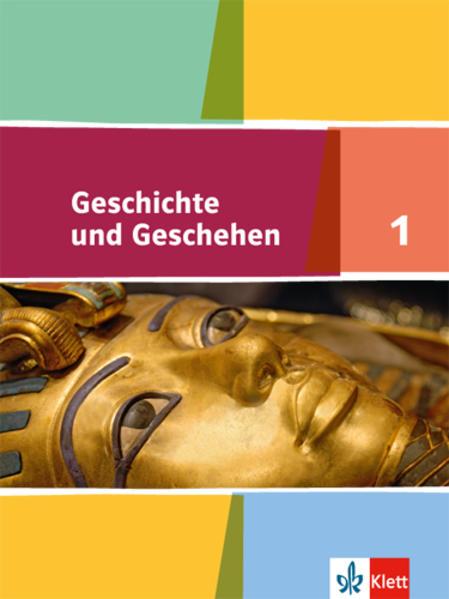 Geschichte und Geschehen

1

Klett